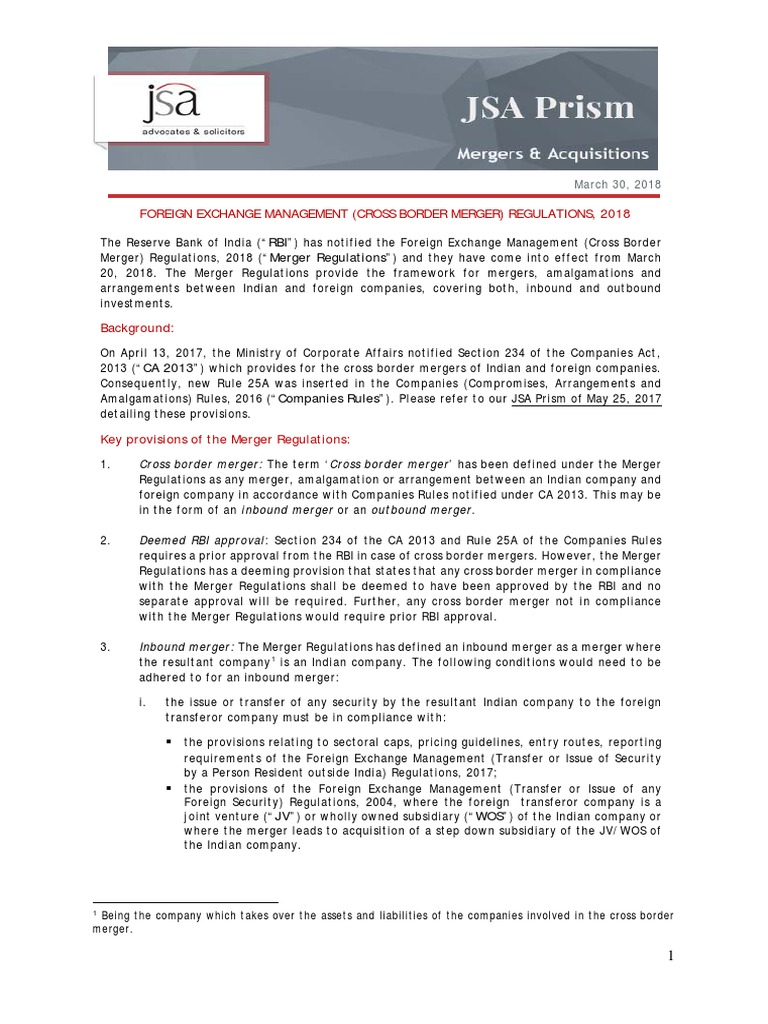 jsa
advocates & solicitors

JSA Prism

Mergers & Acquisitions

March 30, 2018

FOREIGN EXCHANGE MANAGEMENT (CROSS BORDER MERGER) REGULATIONS, 2018

The Reserve Bank of India ("RBI") has notified the Foreign Exchange Management (Cross Border Merger) Regulations, 2018 ("Merger Regulations") and they have come into effect from March 20, 2018. The Merger Regulations provide the framework for mergers, amalgamations and arrangements between Indian and foreign companies, covering both, inbound and outbound investments.

Background:

On April 13, 2017, the Ministry of Corporate Affairs notified Section 234 of the Companies Act, 2013 ("CA 2013") which provides for the cross border mergers of Indian and foreign companies. Consequently, new Rule 25A was inserted in the Companies (Compromises, Arrangements and Amalgamations) Rules, 2016 ("Companies Rules"). Please refer to our JSA Prism of May 25, 2017 detailing these provisions.

Key provisions of the Merger Regulations:

1. Cross border merger: The term 'Cross border merger' has been defined under the Merger Regulations as any merger, amalgamation or arrangement between an Indian company and foreign company in accordance with Companies Rules notified under CA 2013. This may be in the form of an inbound merger or an outbound merger.

2. Deemed RBI approval: Section 234 of the CA 2013 and Rule 25A of the Companies Rules requires a prior approval from the RBI in case of cross border mergers. However, the Merger Regulations has a deeming provision that states that any cross border merger in compliance with the Merger Regulations shall be deemed to have been approved by the RBI and no separate approval will be required. Further, any cross border merger not in compliance with the Merger Regulations would require prior RBI approval.

3. Inbound merger: The Merger Regulations has defined an inbound merger as a merger where the resultant company$^1$ is an Indian company. The following conditions would need to be adhered to for an inbound merger:

i. the issue or transfer of any security by the resultant Indian company to the foreign transferor company must be in compliance with:

▪ the provisions relating to sectoral caps, pricing guidelines, entry routes, reporting requirements of the Foreign Exchange Management (Transfer or Issue of Security by a Person Resident outside India) Regulations, 2017;
▪ the provisions of the Foreign Exchange Management (Transfer or Issue of any Foreign Security) Regulations, 2004, where the foreign transferor company is a joint venture ("JV") or wholly owned subsidiary ("WOS") of the Indian company or where the merger leads to acquisition of a step down subsidiary of the JV/WOS of the Indian company.

$^1$ Being the company which takes over the assets and liabilities of the companies involved in the cross border merger.

1